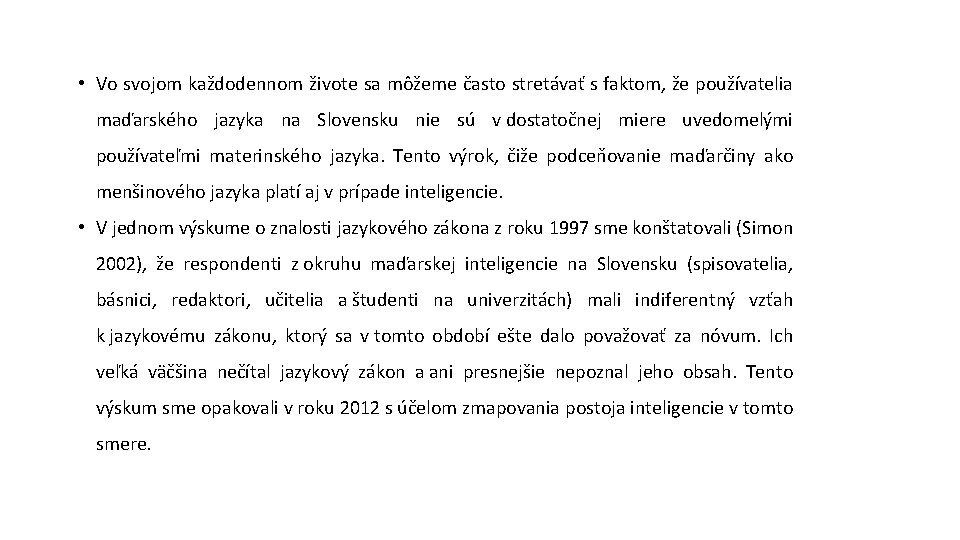 • Vo svojom každodennom živote sa môžeme často stretávať s faktom, že používatelia maďarského jazyka na Slovensku nie sú v dostatočnej miere uvedomelými používateľmi materinského jazyka. Tento výrok, čiže podceňovanie maďarčiny ako menšinového jazyka platí aj v prípade inteligencie.

• V jednom výskume o znalosti jazykového zákona z roku 1997 sme konštatovali (Simon 2002), že respondenti z okruhu maďarskej inteligencie na Slovensku (spisovatelia, básnici, redaktori, učitelia a študenti na univerzitách) mali indiferentný vzťah k jazykovému zákonu, ktorý sa v tomto období ešte dalo považovať za nóvum. Ich veľká väčšina nečítal jazykový zákon a ani presnejšie nepoznal jeho obsah. Tento výskum sme opakovali v roku 2012 s účelom zmapovania postoja inteligencie v tomto smere.